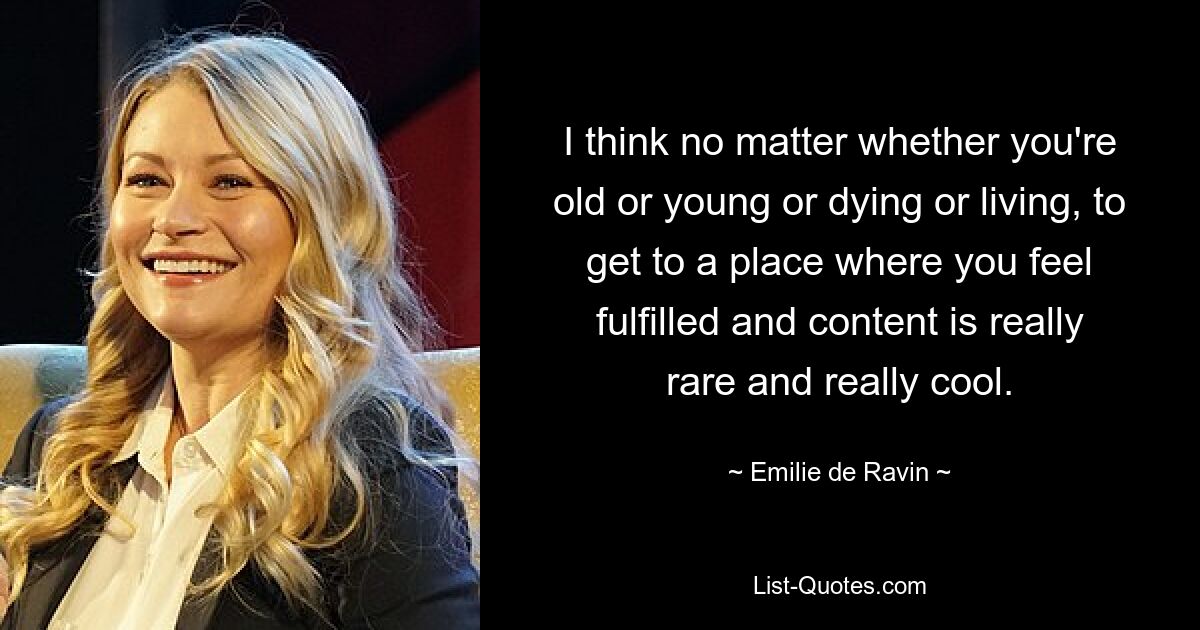 I think no matter whether you're old or young or dying or living, to get to a place where you feel fulfilled and content is really rare and really cool.

~ Emilie de Ravin ~

List-Quotes.com